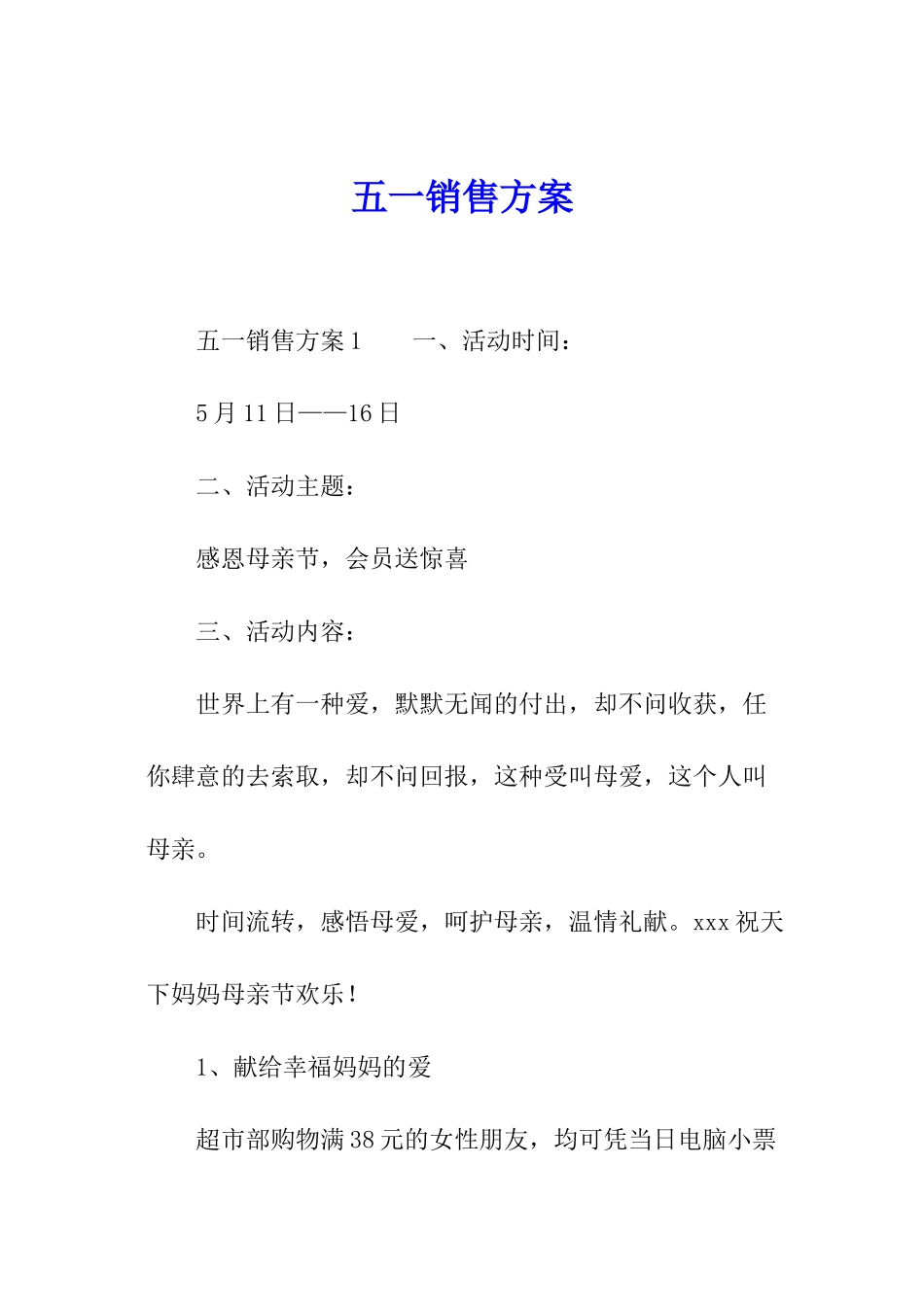 五一销售方案

五一销售方案1　　一、活动时间：

5月11日——16日

二、活动主题：

感恩母亲节，会员送惊喜

三、活动内容：

世界上有一种爱，默默无闻的付出，却不问收获，任你肆意的去索取，却不问回报，这种受叫母爱，这个人叫母亲。

时间流转，感悟母爱，呵护母亲，温情礼献。xxx祝天下妈妈母亲节欢乐！

1、献给幸福妈妈的爱

超市部购物满38元的女性朋友，均可凭当日电脑小票